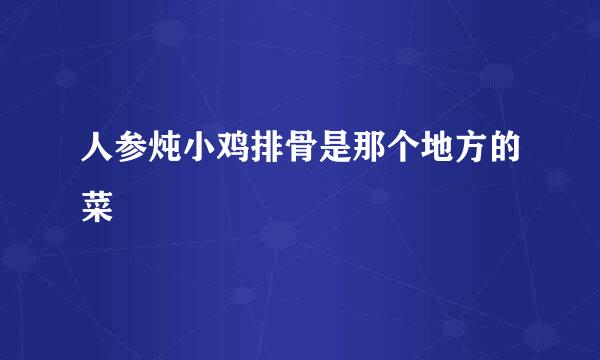 人参炖小鸡排骨是那个地方的菜